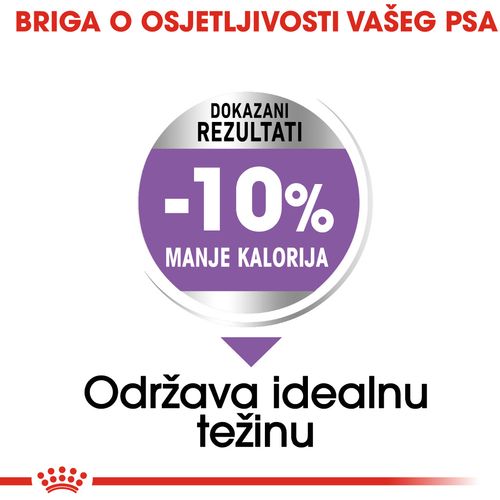 BRIGA O OSJETLJIVOSTI VAŠEG PSA

DOKAZANI REZULTATI

-10%

MANJE KALORIJA

Održava idealnu težinu